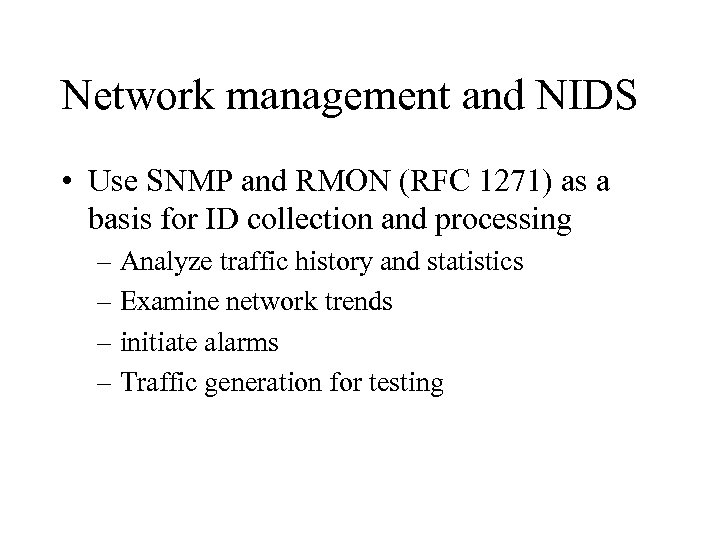 Network management and NIDS

• Use SNMP and RMON (RFC 1271) as a basis for ID collection and processing

– Analyze traffic history and statistics

– Examine network trends

– initiate alarms

– Traffic generation for testing